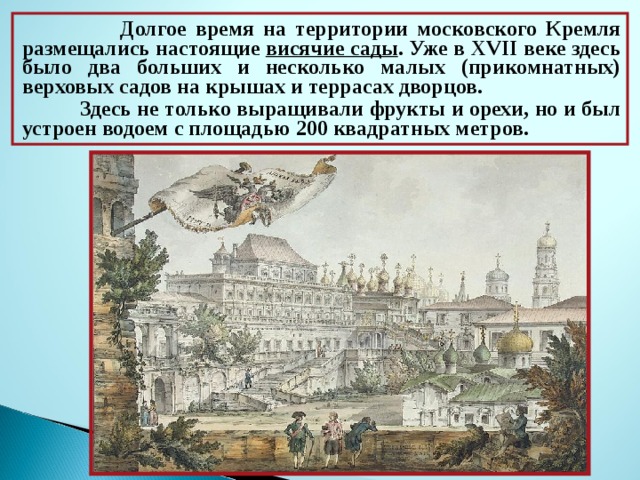 Долгое время на территории московского Кремля размещались настоящие висячие сады. Уже в XVII веке здесь было два больших и несколько малых (прикомнатных) верховых садов на крышах и террасах дворцов.

Здесь не только выращивали фрукты и орехи, но и был устроен водоем с площадью 200 квадратных метров.